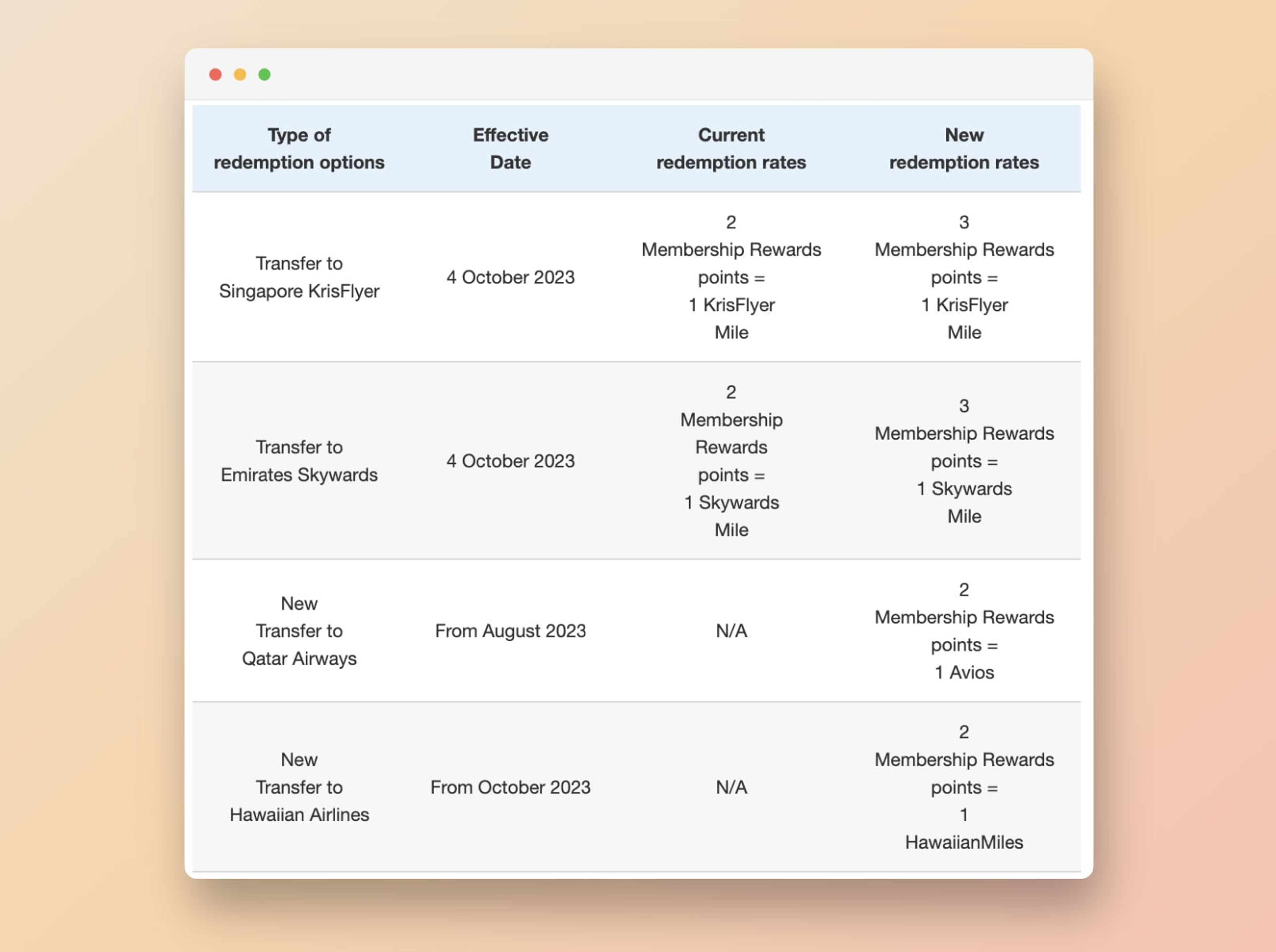 | Type of redemption options | Effective Date | Current redemption rates | New redemption rates |
|---|---|---|---|
| Transfer to Singapore KrisFlyer | 4 October 2023 | 2 Membership Rewards points = 1 KrisFlyer Mile | 3 Membership Rewards points = 1 KrisFlyer Mile |
| Transfer to Emirates Skywards | 4 October 2023 | 2 Membership Rewards points = 1 Skywards Mile | 3 Membership Rewards points = 1 Skywards Mile |
| New Transfer to Qatar Airways | From August 2023 | N/A | 2 Membership Rewards points = 1 Avios |
| New Transfer to Hawaiian Airlines | From October 2023 | N/A | 2 Membership Rewards points = 1 HawaiianMiles |